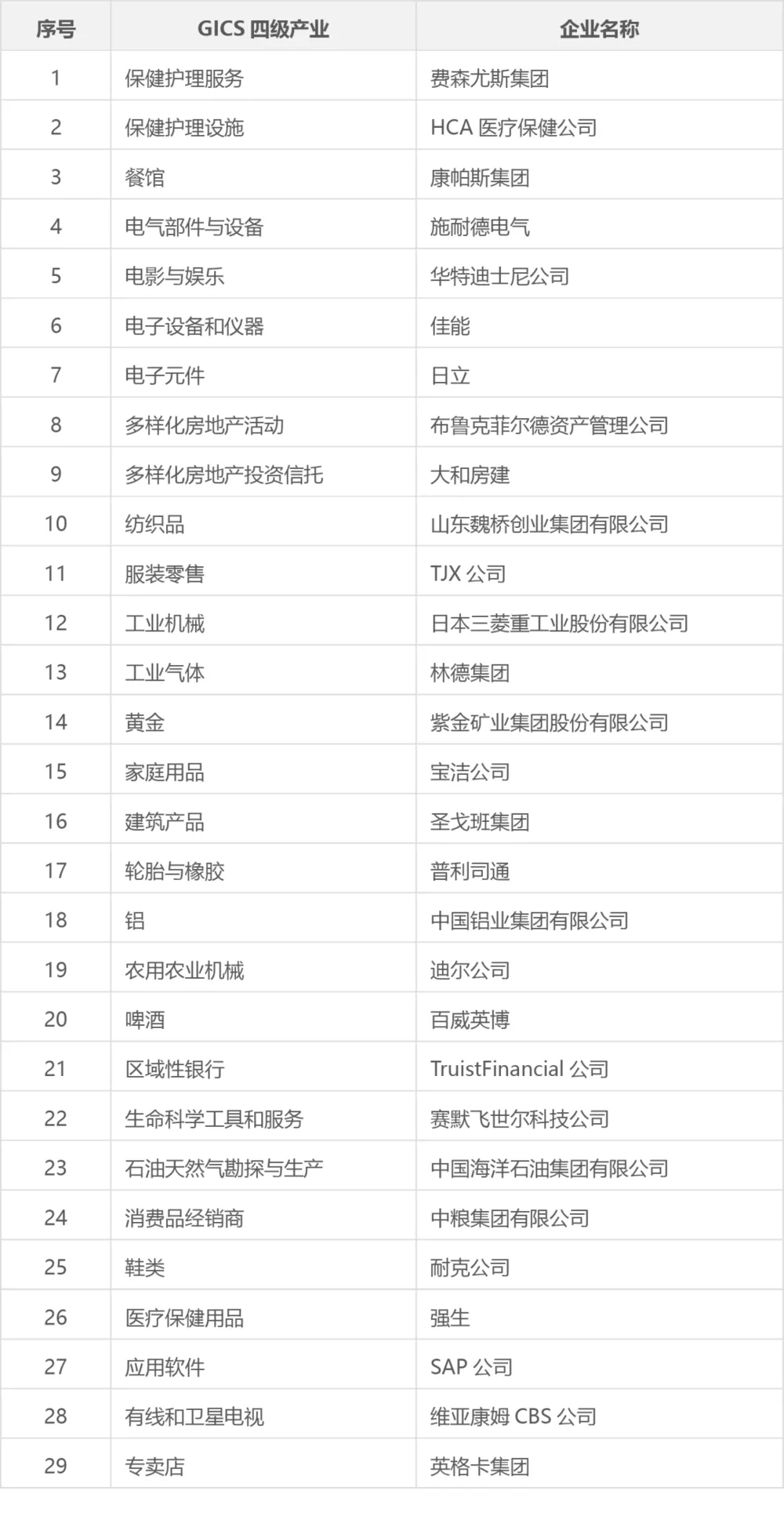 | 序号 | GICS 四级产业 | 企业名称 |
|---|---|---|
| 1 | 保健护理服务 | 费森尤斯集团 |
| 2 | 保健护理设施 | HCA 医疗保健公司 |
| 3 | 餐馆 | 康帕斯集团 |
| 4 | 电气部件与设备 | 施耐德电气 |
| 5 | 电影与娱乐 | 华特迪士尼公司 |
| 6 | 电子设备和仪器 | 佳能 |
| 7 | 电子元件 | 日立 |
| 8 | 多样化房地产活动 | 布鲁克菲尔德资产管理公司 |
| 9 | 多样化房地产投资信托 | 大和房建 |
| 10 | 纺织品 | 山东魏桥创业集团有限公司 |
| 11 | 服装零售 | TJX 公司 |
| 12 | 工业机械 | 日本三菱重工业股份有限公司 |
| 13 | 工业气体 | 林德集团 |
| 14 | 黄金 | 紫金矿业集团股份有限公司 |
| 15 | 家庭用品 | 宝洁公司 |
| 16 | 建筑产品 | 圣戈班集团 |
| 17 | 轮胎与橡胶 | 普利司通 |
| 18 | 铝 | 中国铝业集团有限公司 |
| 19 | 农用农业机械 | 迪尔公司 |
| 20 | 啤酒 | 百威英博 |
| 21 | 区域性银行 | TruistFinancial 公司 |
| 22 | 生命科学工具和服务 | 赛默飞世尔科技公司 |
| 23 | 石油天然气勘探与生产 | 中国海洋石油集团有限公司 |
| 24 | 消费品经销商 | 中粮集团有限公司 |
| 25 | 鞋类 | 耐克公司 |
| 26 | 医疗保健用品 | 强生 |
| 27 | 应用软件 | SAP 公司 |
| 28 | 有线和卫星电视 | 维亚康姆 CBS 公司 |
| 29 | 专卖店 | 英格卡集团 |